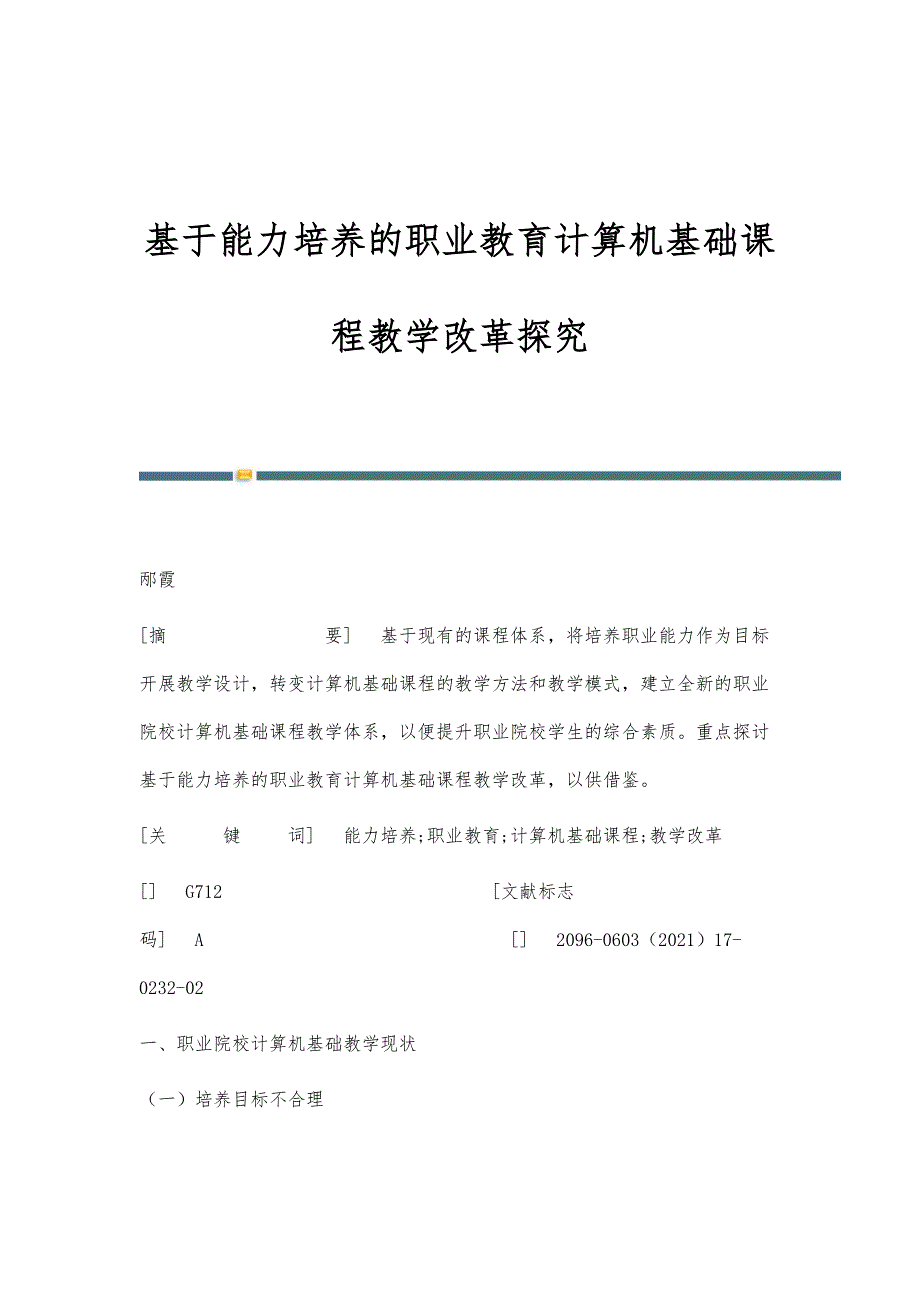 基于能力培养的职业教育计算机基础课程教学改革探究

邴霞

[摘　　　　要]　基于现有的课程体系，将培养职业能力作为目标开展教学设计，转变计算机基础课程的教学方法和教学模式，建立全新的职业院校计算机基础课程教学体系，以便提升职业院校学生的综合素质。重点探讨基于能力培养的职业教育计算机基础课程教学改革，以供借鉴。

[关　　键　　词]　能力培养;职业教育;计算机基础课程;教学改革

[]　G712　　[文献标志码]　A　　[]　2096-0603（2021）17-0232-02

一、职业院校计算机基础教学现状

（一）培养目标不合理